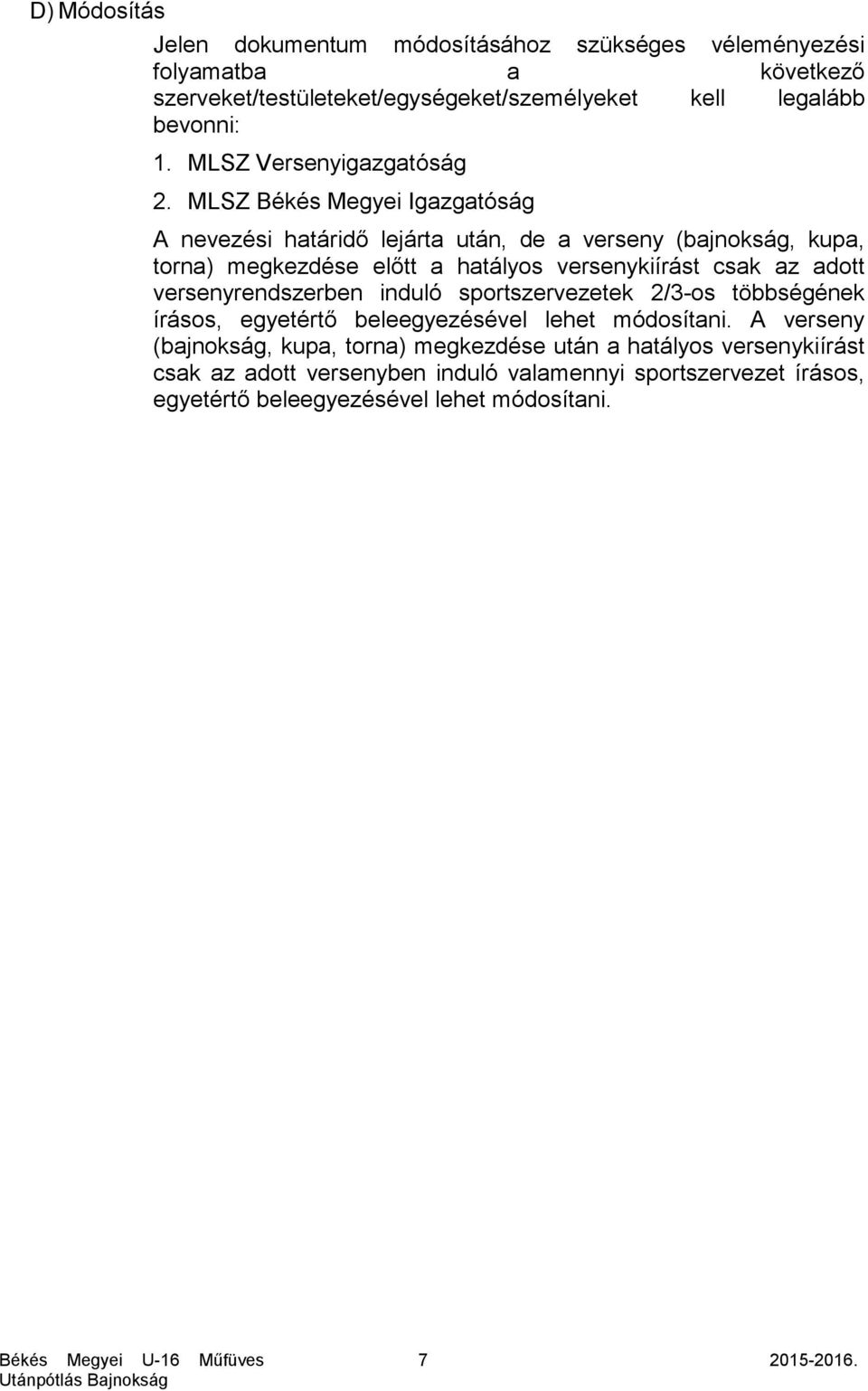 D) Módosítás

Jelen dokumentum módosításához szükséges véleményezési folyamatba a következő szerveket/testületeket/egységeket/személyeket kell legalább bevonni:

1. MLSZ Versenyigazgatóság

2. MLSZ Békés Megyei Igazgatóság

A nevezési határidő lejárta után, de a verseny (bajnokság, kupa, torna) megkezdése előtt a hatályos versenykiírást csak az adott versenyrendszerben induló sportszervezetek 2/3-os többségének írásos, egyetértő beleegyezésével lehet módosítani. A verseny (bajnokság, kupa, torna) megkezdése után a hatályos versenykiírást csak az adott versenyben induló valamennyi sportszervezet írásos, egyetértő beleegyezésével lehet módosítani.

Békés Megyei U-16 Műfüves Utánpótlás Bajnokság 7 2015-2016.